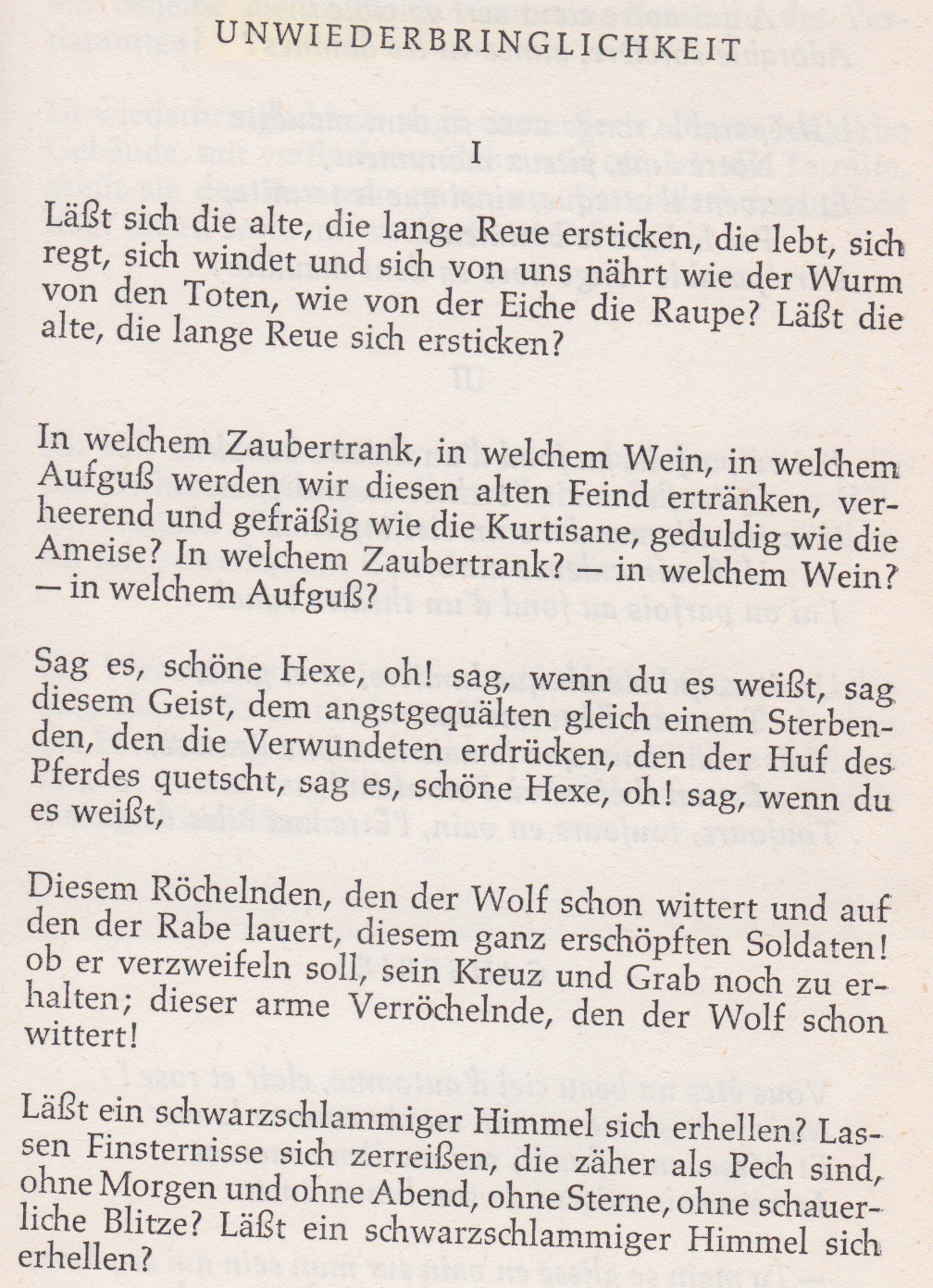 UNWIEDERBRINGLICHKEIT

I

Läßt sich die alte, die lange Reue ersticken, die lebt, sich regt, sich windet und sich von uns nährt wie der Wurm von den Toten, wie von der Eiche die Raupe? Läßt die alte, die lange Reue sich ersticken?

In welchem Zaubertrank, in welchem Wein, in welchem Aufguß werden wir diesen alten Feind ertränken, verheerend und gefräßig wie die Kurtisane, geduldig wie die Ameise? In welchem Zaubertrank? — in welchem Wein? — in welchem Aufguß?

Sag es, schöne Hexe, oh! sag, wenn du es weißt, sag diesem Geist, dem angstgequälten gleich einem Sterbenden, den die Verwundeten erdrücken, den der Huf des Pferdes quetscht, sag es, schöne Hexe, oh! sag, wenn du es weißt,

Diesem Röchelnden, den der Wolf schon wittert und auf den der Rabe lauert, diesem ganz erschöpften Soldaten! ob er verzweifeln soll, sein Kreuz und Grab noch zu erhalten; dieser arme Verröchelnde, den der Wolf schon wittert!

Läßt ein schwarzschlammiger Himmel sich erhellen? Lassen Finsternisse sich zerreißen, die zäher als Pech sind, ohne Morgen und ohne Abend, ohne Sterne, ohne schauerliche Blitze? Läßt ein schwarzschlammiger Himmel sich erhellen?